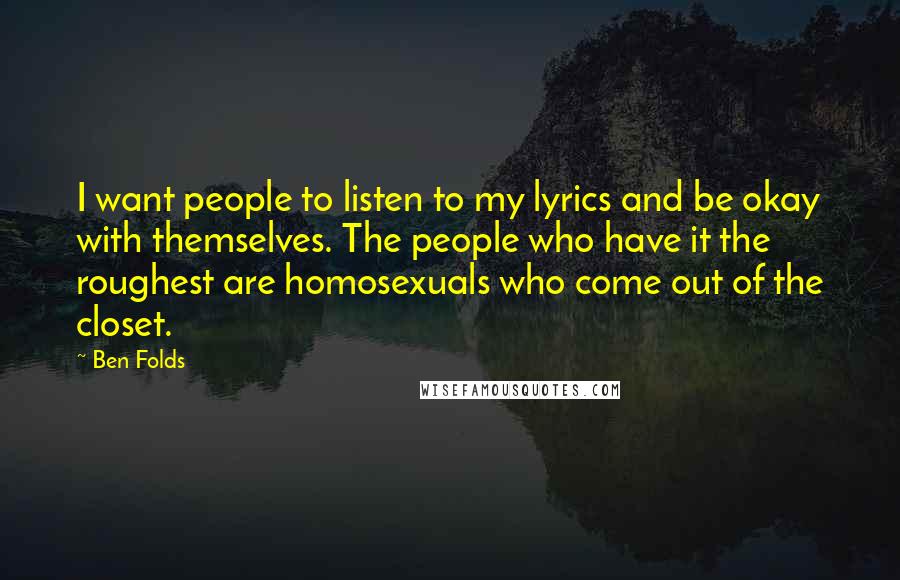 I want people to listen to my lyrics and be okay with themselves. The people who have it the roughest are homosexuals who come out of the closet.

~ Ben Folds

WISEFAMOUSQUOTES.COM